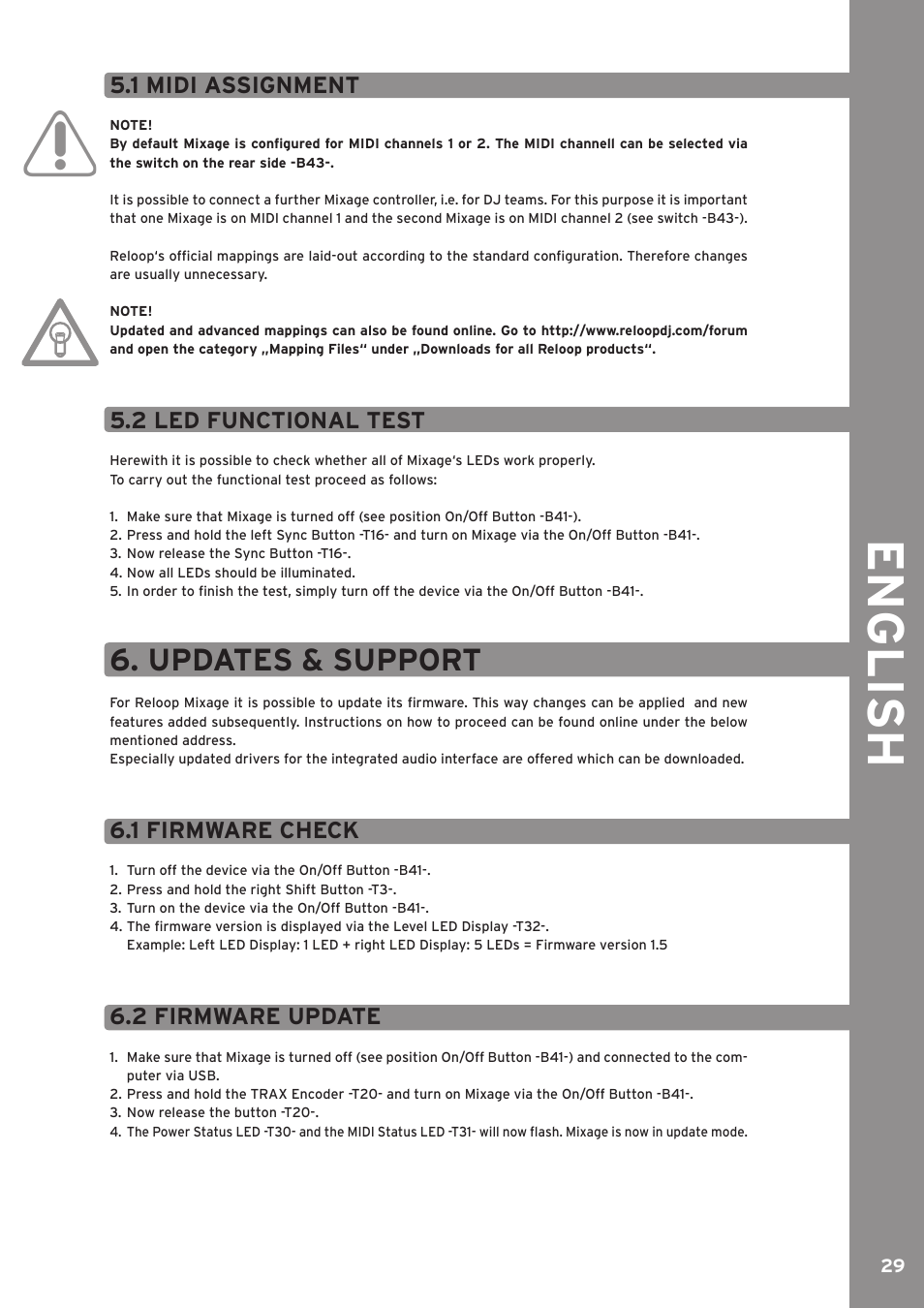 5.1 MIDI ASSIGNMENT

NOTE!
By default Mixage is configured for MIDI channels 1 or 2. The MIDI channell can be selected via the switch on the rear side -B43-.

It is possible to connect a further Mixage controller, i.e. for DJ teams. For this purpose it is important that one Mixage is on MIDI channel 1 and the second Mixage is on MIDI channel 2 (see switch -B43-).

Reloop's official mappings are laid-out according to the standard configuration. Therefore changes are usually unnecessary.

NOTE!
Updated and advanced mappings can also be found online. Go to http://www.reloopdj.com/forum and open the category „Mapping Files“ under „Downloads for all Reloop products“.

5.2 LED FUNCTIONAL TEST

Herewith it is possible to check whether all of Mixage's LEDs work properly.
To carry out the functional test proceed as follows:

1. Make sure that Mixage is turned off (see position On/Off Button -B41-).
2. Press and hold the left Sync Button -T16- and turn on Mixage via the On/Off Button -B41-.
3. Now release the Sync Button -T16-.
4. Now all LEDs should be illuminated.
5. In order to finish the test, simply turn off the device via the On/Off Button -B41-.

6. UPDATES & SUPPORT

For Reloop Mixage it is possible to update its firmware. This way changes can be applied and new features added subsequently. Instructions on how to proceed can be found online under the below mentioned address.
Especially updated drivers for the integrated audio interface are offered which can be downloaded.

6.1 FIRMWARE CHECK

1. Turn off the device via the On/Off Button -B41-.
2. Press and hold the right Shift Button -T3-.
3. Turn on the device via the On/Off Button -B41-.
4. The firmware version is displayed via the Level LED Display -T32-.
Example: Left LED Display: 1 LED + right LED Display: 5 LEDs = Firmware version 1.5

6.2 FIRMWARE UPDATE

1. Make sure that Mixage is turned off (see position On/Off Button -B41-) and connected to the computer via USB.
2. Press and hold the TRAX Encoder -T20- and turn on Mixage via the On/Off Button -B41-.
3. Now release the button -T20-.
4. The Power Status LED -T30- and the MIDI Status LED -T31- will now flash. Mixage is now in update mode.

ENGLISH

29